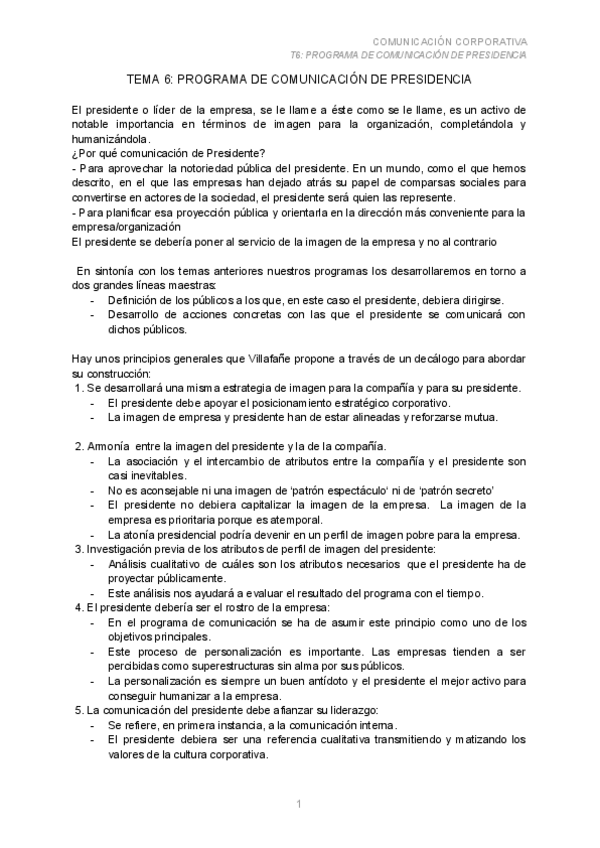 COMUNICACIÓN CORPORATIVA
T6: PROGRAMA DE COMUNICACIÓN DE PRESIDENCIA

TEMA 6: PROGRAMA DE COMUNICACIÓN DE PRESIDENCIA

El presidente o líder de la empresa, se le llame a éste como se le llame, es un activo de notable importancia en términos de imagen para la organización, completándola y humanizándola.
¿Por qué comunicación de Presidente?
- Para aprovechar la notoriedad pública del presidente. En un mundo, como el que hemos descrito, en el que las empresas han dejado atrás su papel de comparsas sociales para convertirse en actores de la sociedad, el presidente será quien las represente.
- Para planificar esa proyección pública y orientarla en la dirección más conveniente para la empresa/organización
El presidente se debería poner al servicio de la imagen de la empresa y no al contrario

En sintonía con los temas anteriores nuestros programas los desarrollaremos en torno a dos grandes líneas maestras:
- Definición de los públicos a los que, en este caso el presidente, debiera dirigirse.
- Desarrollo de acciones concretas con las que el presidente se comunicará con dichos públicos.

Hay unos principios generales que Villafañe propone a través de un decálogo para abordar su construcción:
1. Se desarrollará una misma estrategia de imagen para la compañía y para su presidente.
- El presidente debe apoyar el posicionamiento estratégico corporativo.
- La imagen de empresa y presidente han de estar alineadas y reforzarse mutua.

2. Armonía entre la imagen del presidente y la de la compañía.
- La asociación y el intercambio de atributos entre la compañía y el presidente son casi inevitables.
- No es aconsejable ni una imagen de 'patrón espectáculo' ni de 'patrón secreto'
- El presidente no debiera capitalizar la imagen de la empresa. La imagen de la empresa es prioritaria porque es atemporal.
- La atonía presidencial podría devenir en un perfil de imagen pobre para la empresa.
3. Investigación previa de los atributos de perfil de imagen del presidente:
- Análisis cualitativo de cuáles son los atributos necesarios que el presidente ha de proyectar públicamente.
- Este análisis nos ayudará a evaluar el resultado del programa con el tiempo.
4. El presidente debería ser el rostro de la empresa:
- En el programa de comunicación se ha de asumir este principio como uno de los objetivos principales.
- Este proceso de personalización es importante. Las empresas tienden a ser percibidas como superestructuras sin alma por sus públicos.
- La personalización es siempre un buen antídoto y el presidente el mejor activo para conseguir humanizar a la empresa.
5. La comunicación del presidente debe afianzar su liderazgo:
- Se refiere, en primera instancia, a la comunicación interna.
- El presidente debiera ser una referencia cualitativa transmitiendo y matizando los valores de la cultura corporativa.

1